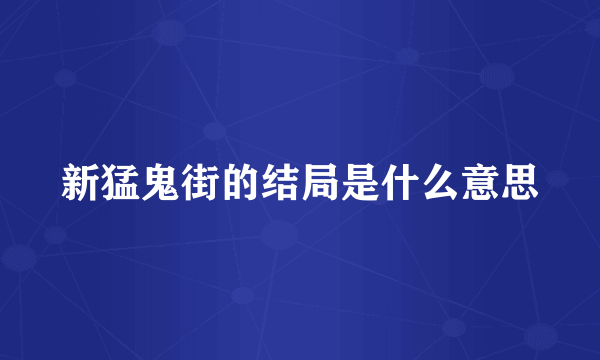 新猛鬼街的结局是什么意思